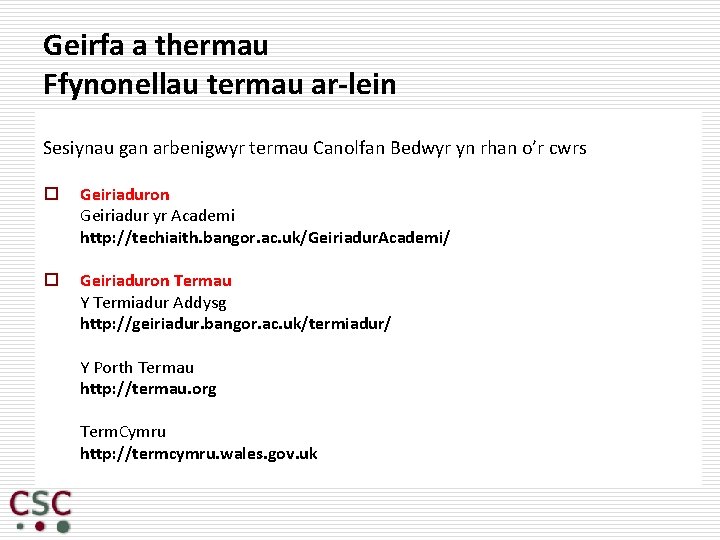 Geirfa a thermau
Ffynonellau termau ar-lein

Sesiynau gan arbenigwyr termau Canolfan Bedwyr yn rhan o'r cwrs

Geiriaduron
Geiriadur yr Academi
http://techiaith.bangor.ac.uk/GeiriadurAcademi/

Geiriaduron Termau
Y Termiadur Addysg
http://geiriadur.bangor.ac.uk/termiadur/

Y Porth Termau
http://termau.org

TermCymru
http://termcymru.wales.gov.uk

CSC